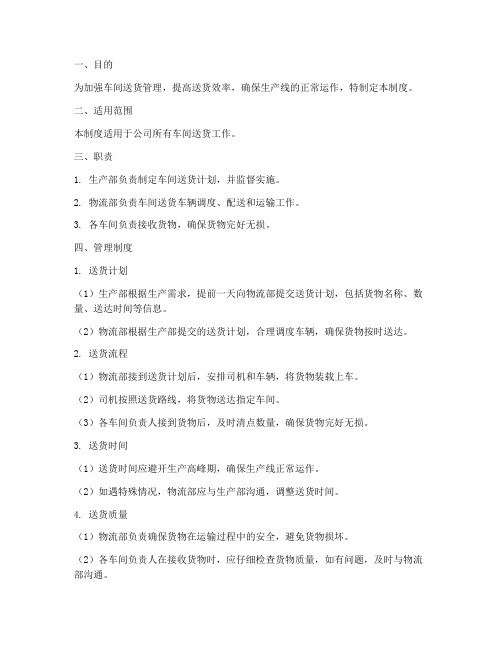 一、目的

为加强车间送货管理，提高送货效率，确保生产线的正常运作，特制定本制度。

二、适用范围

本制度适用于公司所有车间送货工作。

三、职责

1. 生产部负责制定车间送货计划，并监督实施。

2. 物流部负责车间送货车辆调度、配送和运输工作。

3. 各车间负责接收货物，确保货物完好无损。

四、管理制度

1. 送货计划

（1）生产部根据生产需求，提前一天向物流部提交送货计划，包括货物名称、数量、送达时间等信息。

（2）物流部根据生产部提交的送货计划，合理调度车辆，确保货物按时送达。

2. 送货流程

（1）物流部接到送货计划后，安排司机和车辆，将货物装载上车。

（2）司机按照送货路线，将货物送达指定车间。

（3）各车间负责人接到货物后，及时清点数量，确保货物完好无损。

3. 送货时间

（1）送货时间应避开生产高峰期，确保生产线正常运作。

（2）如遇特殊情况，物流部应与生产部沟通，调整送货时间。

4. 送货质量

（1）物流部负责确保货物在运输过程中的安全，避免货物损坏。

（2）各车间负责人在接收货物时，应仔细检查货物质量，如有问题，及时与物流部沟通。